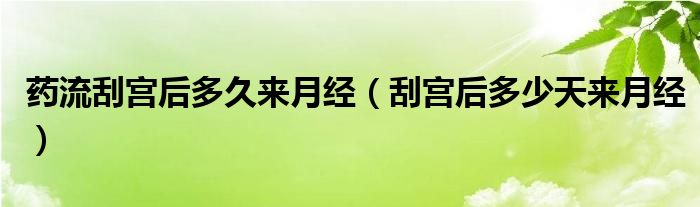 药流刮宫后多久来月经（刮宫后多少天来月经）